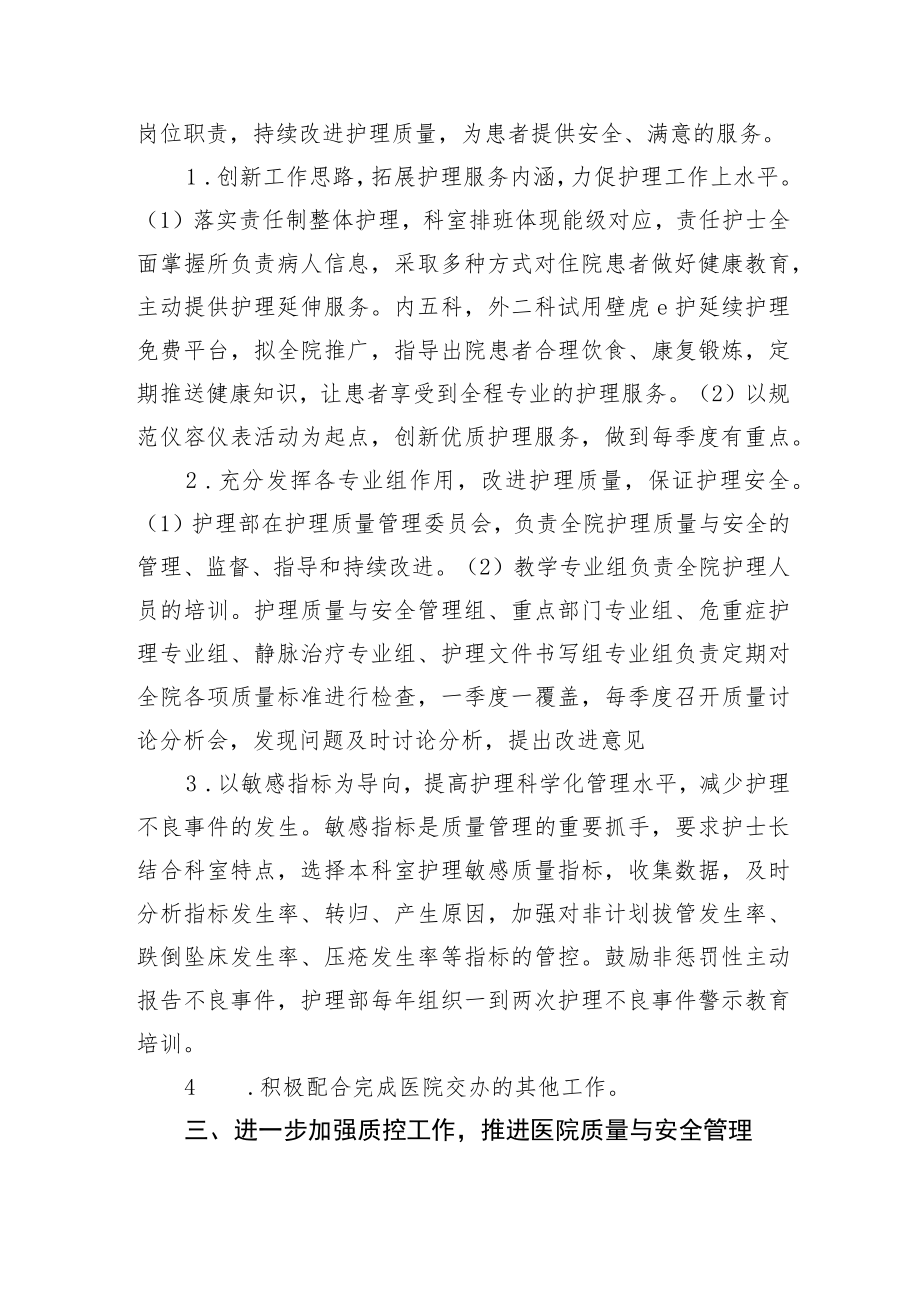 岗位职责，持续改进护理质量，为患者提供安全、满意的服务。

1.创新工作思路，拓展护理服务内涵，力促护理工作上水平。（1）落实责任制整体护理，科室排班体现能级对应，责任护士全面掌握所负责病人信息，采取多种方式对住院患者做好健康教育，主动提供护理延伸服务。内五科，外二科试用壁虎e护延续护理免费平台，拟全院推广，指导出院患者合理饮食、康复锻炼，定期推送健康知识，让患者享受到全程专业的护理服务。（2）以规范仪容仪表活动为起点，创新优质护理服务，做到每季度有重点。

2.充分发挥各专业组作用，改进护理质量，保证护理安全。（1）护理部在护理质量管理委员会，负责全院护理质量与安全的管理、监督、指导和持续改进。（2）教学专业组负责全院护理人员的培训。护理质量与安全管理组、重点部门专业组、危重症护理专业组、静脉治疗专业组、护理文件书写组专业组负责定期对全院各项质量标准进行检查，一季度一覆盖，每季度召开质量讨论分析会，发现问题及时讨论分析，提出改进意见

3.以敏感指标为导向，提高护理科学化管理水平，减少护理不良事件的发生。敏感指标是质量管理的重要抓手，要求护士长结合科室特点，选择本科室护理敏感质量指标，收集数据，及时分析指标发生率、转归、产生原因，加强对非计划拔管发生率、跌倒坠床发生率、压疮发生率等指标的管控。鼓励非惩罚性主动报告不良事件，护理部每年组织一到两次护理不良事件警示教育培训。

4　.积极配合完成医院交办的其他工作。

三、进一步加强质控工作，推进医院质量与安全管理